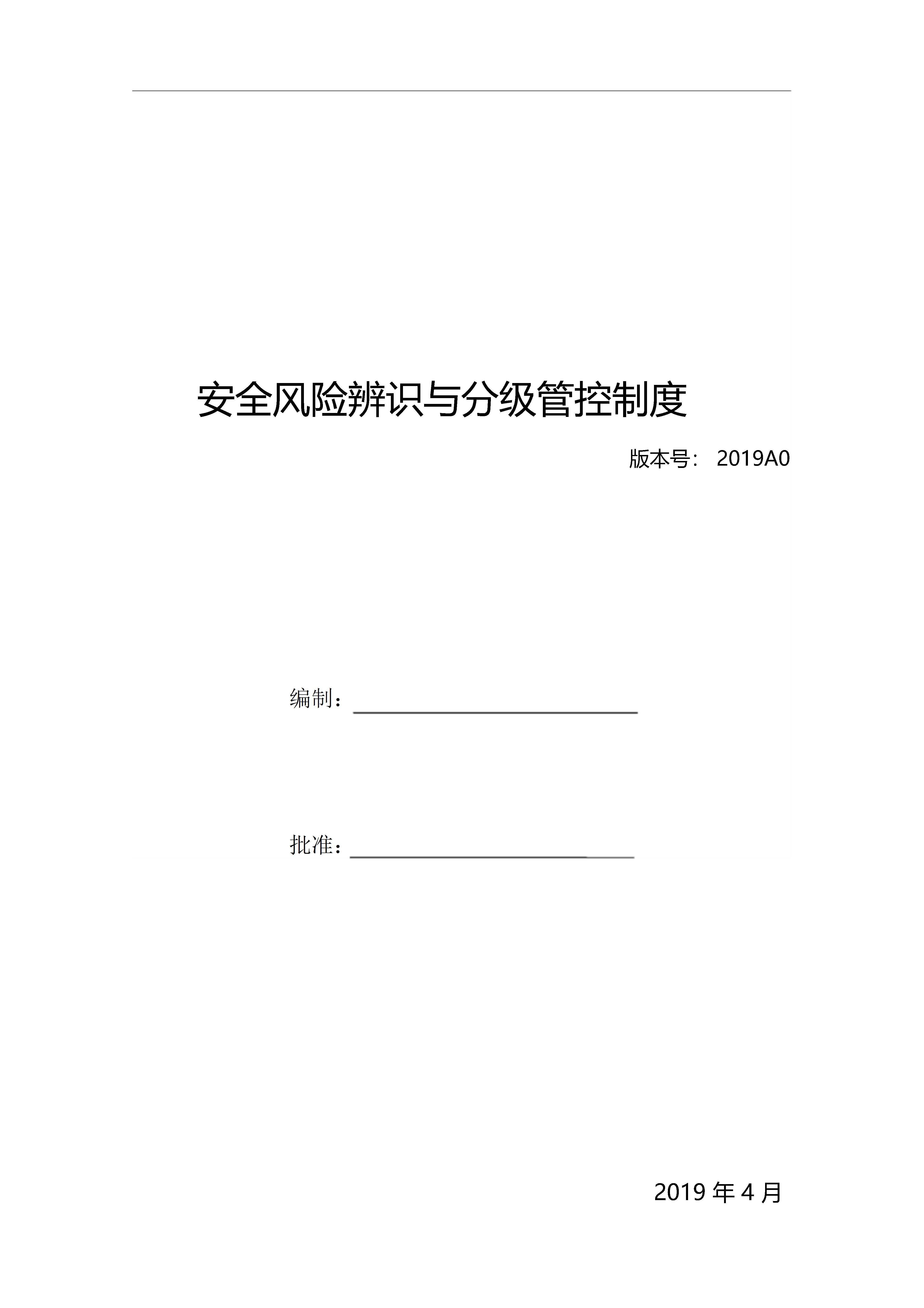 安全风险辨识与分级管控制度

版本号：2019A0

编制：____

批准：____

2019年4月